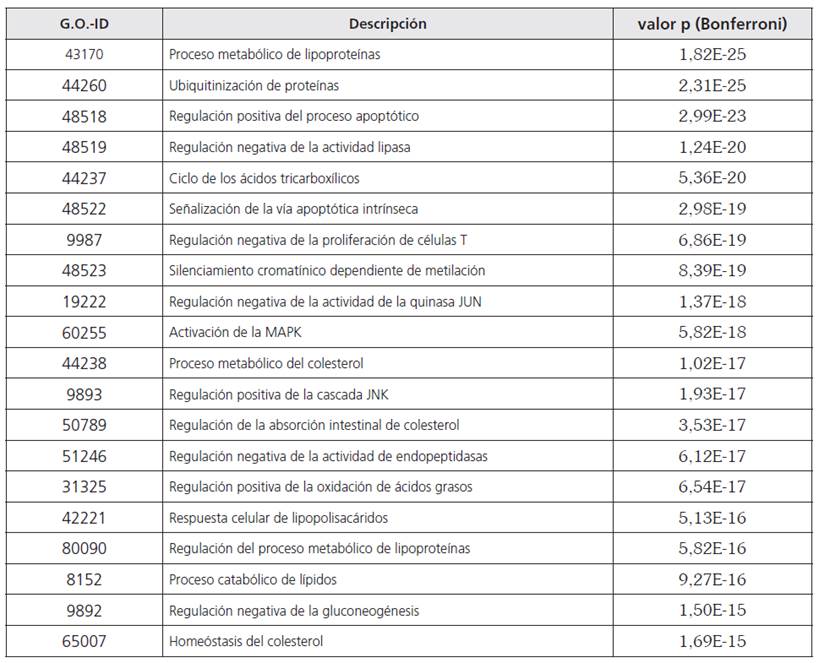 | G.O.-ID | Descripción | valor p (Bonferroni) |
|---|---|---|
| 43170 | Proceso metabólico de lipoproteínas | 1,82E-25 |
| 44260 | Ubiquitinización de proteínas | 2,31E-25 |
| 48518 | Regulación positiva del proceso apoptótico | 2,99E-23 |
| 48519 | Regulación negativa de la actividad lipasa | 1,24E-20 |
| 44237 | Ciclo de los ácidos tricarboxílicos | 5,36E-20 |
| 48522 | Señalización de la vía apoptótica intrínseca | 2,98E-19 |
| 9987 | Regulación negativa de la proliferación de células T | 6,86E-19 |
| 48523 | Silenciamiento cromatínico dependiente de metilación | 8,39E-19 |
| 19222 | Regulación negativa de la actividad de la quinasa JUN | 1,37E-18 |
| 60255 | Activación de la MAPK | 5,82E-18 |
| 44238 | Proceso metabólico del colesterol | 1,02E-17 |
| 9893 | Regulación positiva de la cascada JNK | 1,93E-17 |
| 50789 | Regulación de la absorción intestinal de colesterol | 3,53E-17 |
| 51246 | Regulación negativa de la actividad de endopeptidasas | 6,12E-17 |
| 31325 | Regulación positiva de la oxidación de ácidos grasos | 6,54E-17 |
| 42221 | Respuesta celular de lipopolisacáridos | 5,13E-16 |
| 80090 | Regulación del proceso metabólico de lipoproteínas | 5,82E-16 |
| 8152 | Proceso catabólico de lípidos | 9,27E-16 |
| 9892 | Regulación negativa de la gluconeogénesis | 1,50E-15 |
| 65007 | Homeóstasis del colesterol | 1,69E-15 |